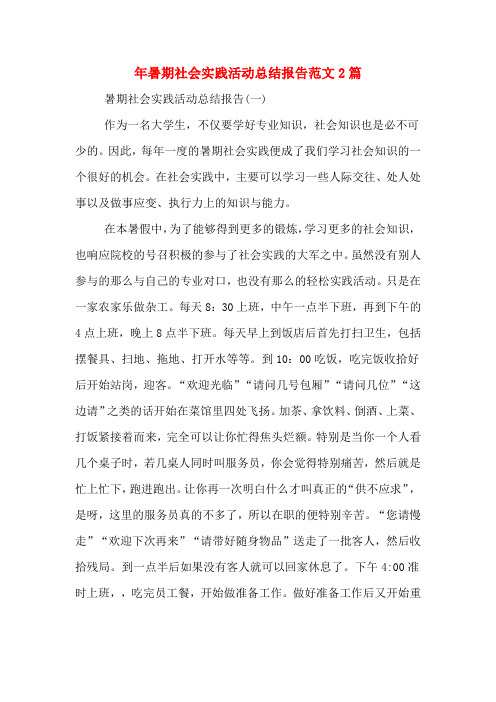 年暑期社会实践活动总结报告范文2篇

暑期社会实践活动总结报告(一)

作为一名大学生，不仅要学好专业知识，社会知识也是必不可少的。因此，每年一度的暑期社会实践便成了我们学习社会知识的一个很好的机会。在社会实践中，主要可以学习一些人际交往、处人处事以及做事应变、执行力上的知识与能力。

在本暑假中，为了能够得到更多的锻炼，学习更多的社会知识，也响应院校的号召积极的参与了社会实践的大军之中。虽然没有别人参与的那么与自己的专业对口，也没有那么的轻松实践活动。只是在一家农家乐做杂工。每天8：30上班，中午一点半下班，再到下午的4点上班，晚上8点半下班。每天早上到饭店后首先打扫卫生，包括摆餐具、扫地、拖地、打开水等等。到10：00吃饭，吃完饭收拾好后开始站岗，迎客。“欢迎光临”“请问几号包厢”“请问几位”“这边请”之类的话开始在菜馆里四处飞扬。加茶、拿饮料、倒酒、上菜、打饭紧接着而来，完全可以让你忙得焦头烂额。特别是当你一个人看几个桌子时，若几桌人同时叫服务员，你会觉得特别痛苦，然后就是忙上忙下，跑进跑出。让你再一次明白什么才叫真正的“供不应求”，是呀，这里的服务员真的不多了，所以在职的便特别辛苦。“您请慢走”“欢迎下次再来”“请带好随身物品”送走了一批客人，然后收拾残局。到一点半后如果没有客人就可以回家休息了。下午4:00准时上班，，吃完员工餐，开始做准备工作。做好准备工作后又开始重